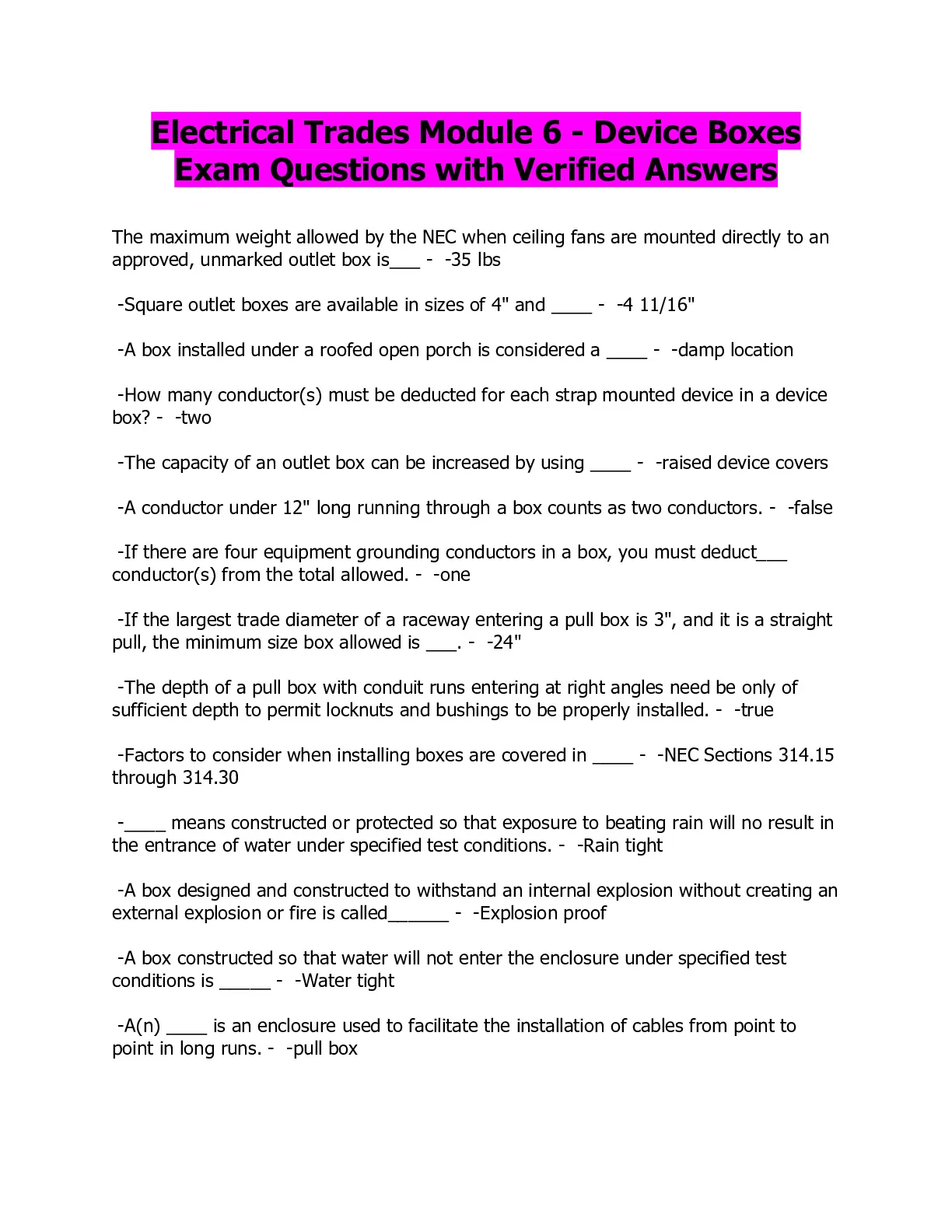 Electrical Trades Module 6 - Device Boxes Exam Questions with Verified Answers

The maximum weight allowed by the NEC when ceiling fans are mounted directly to an approved, unmarked outlet box is____ - -35 lbs

-Square outlet boxes are available in sizes of 4" and ____ - -4 11/16"

-A box installed under a roofed open porch is considered a ____ - -damp location

-How many conductor(s) must be deducted for each strap mounted device in a device box? - -two

-The capacity of an outlet box can be increased by using ____ - -raised device covers

-A conductor under 12" long running through a box counts as two conductors. - -false

-If there are four equipment grounding conductors in a box, you must deduct____ conductor(s) from the total allowed. - -one

-If the largest trade diameter of a raceway entering a pull box is 3", and it is a straight pull, the minimum size box allowed is ____. - -24"

-The depth of a pull box with conduit runs entering at right angles need be only of sufficient depth to permit locknuts and bushings to be properly installed. - -true

-Factors to consider when installing boxes are covered in ____ - -NEC Sections 314.15 through 314.30

-____ means constructed or protected so that exposure to beating rain will no result in the entrance of water under specified test conditions. - -Rain tight

-A box designed and constructed to withstand an internal explosion without creating an external explosion or fire is called____ - -Explosion proof

-A box constructed so that water will not enter the enclosure under specified test conditions is ____ - -Water tight

-A(n) ____ is an enclosure used to facilitate the installation of cables from point to point in long runs. - -pull box